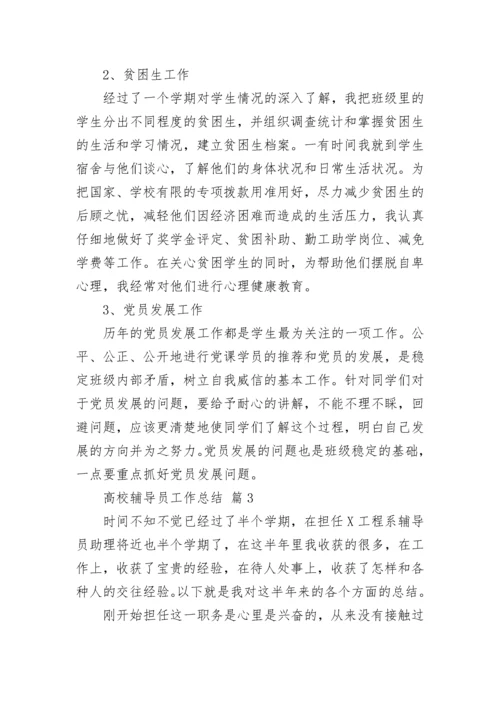 2、贫困生工作

经过了一个学期对学生情况的深入了解，我把班级里的学生分出不同程度的贫困生，并组织调查统计和掌握贫困生的生活和学习情况，建立贫困生档案。一有时间我就到学生宿舍与他们谈心，了解他们的身体状况和日常生活状况。为把国家、学校有限的专项拨款用准用好，尽力减少贫困生的后顾之忧，减轻他们因经济困难而造成的生活压力，我认真仔细地做好了奖学金评定、贫困补助、勤工助学岗位、减免学费等工作。在关心贫困学生的同时，为帮助他们摆脱自卑心理，我经常对他们进行心理健康教育。

3、党员发展工作

历年的党员发展工作都是学生最为关注的一项工作。公平、公正、公开地进行党课学员的推荐和党员的发展，是稳定班级内部矛盾，树立自我威信的基本工作。针对同学们对于党员发展的问题，要给予耐心的讲解，不能不理不睬，回避问题，应该更清楚地使同学们了解这个过程，明白自己发展的方向并为之努力。党员发展的问题也是班级稳定的基础，一点要重点抓好党员发展问题。

高校辅导员工作总结 篇3

时间不知不觉已经过了半个学期，在担任X工程系辅导员助理将近也半个学期了，在这半年里我收获的很多，在工作上，收获了宝贵的经验，在待人处事上，收获了怎样和各种人的交往经验。以下就是我对这半年来的各个方面的总结。

刚开始担任这一职务是心里是兴奋的，从来没有接触过